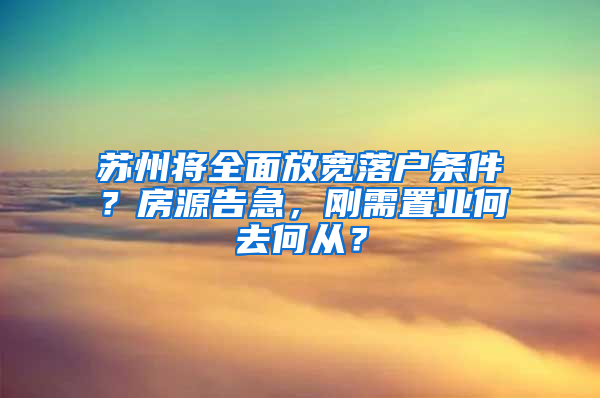 苏州将全面放宽落户条件？房源告急，刚需置业何去何从？